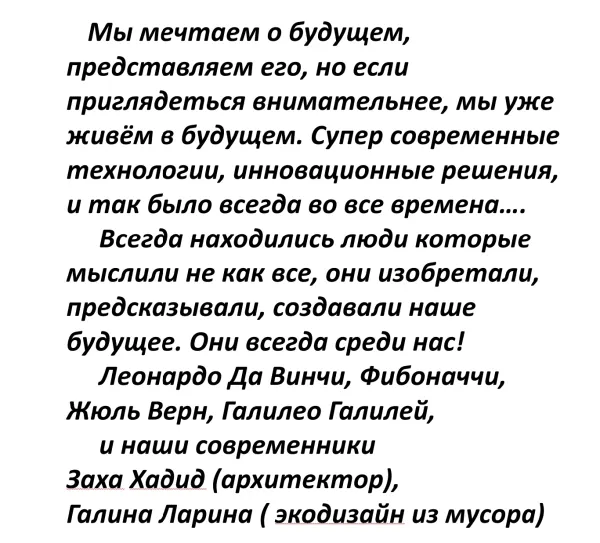 Мы мечтаем о будущем, представляем его, но если приглядеться внимательнее, мы уже живём в будущем. Супер современные технологии, инновационные решения, и так было всегда во все времена….

Всегда находились люди которые мыслили не как все, они изобретали, предсказывали, создавали наше будущее. Они всегда среди нас!

Леонардо Да Винчи, Фибоначчи, Жюль Верн, Галилео Галилей,

и наши современники

Заха Хадид (архитектор),

Галина Ларина ( экодизайн из мусора)